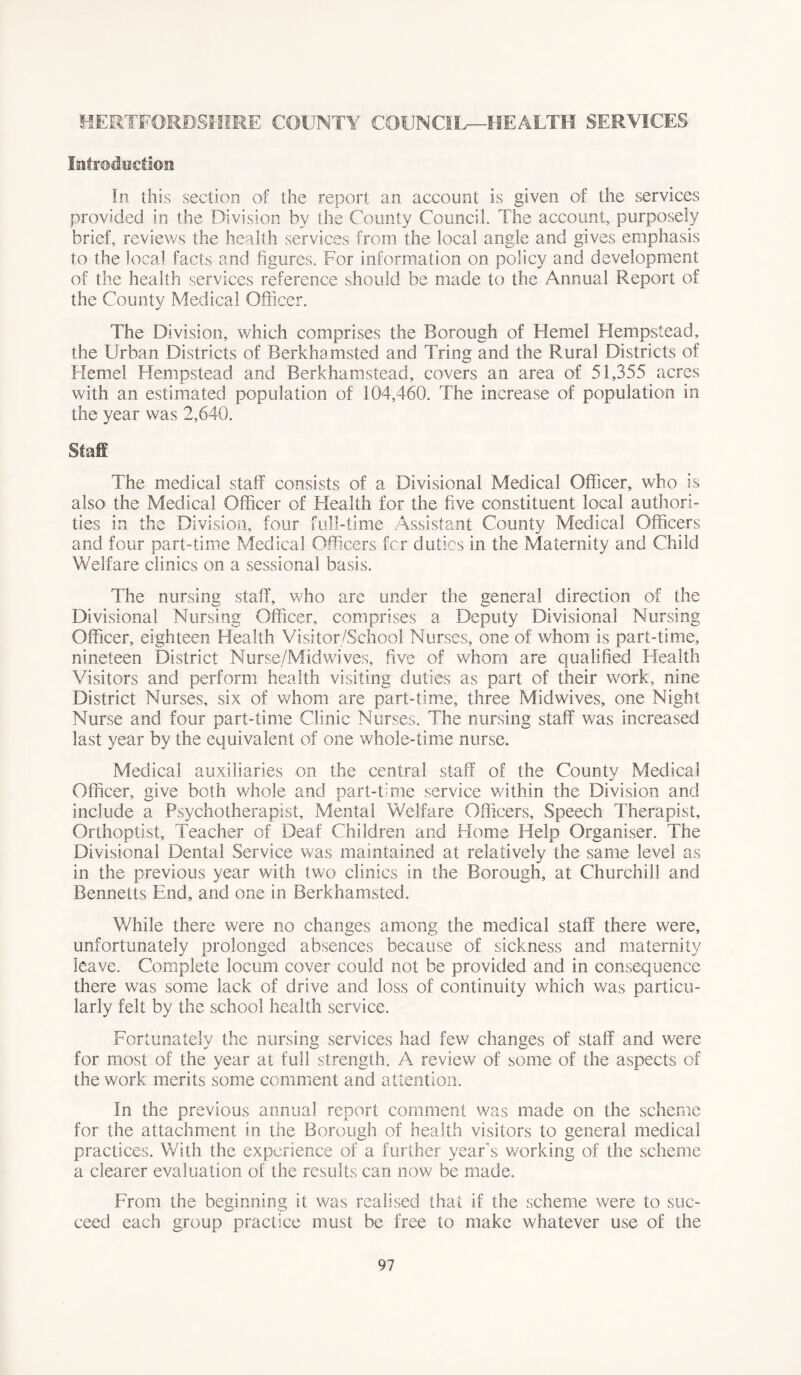 HERTFORDSHIRE COUNTY COUNCIL—HEALTH SERVICES

Introduction

In this section of the report an account is given of the services provided in the Division by the County Council. The account, purposely brief, reviews the health services from the local angle and gives emphasis to the local facts and figures. For information on policy and development of the health services reference should be made to the Annual Report of the County Medical Officer.

The Division, which comprises the Borough of Hemel Hempstead, the Urban Districts of Berkhamsted and Tring and the Rural Districts of Hemel Hempstead and Berkhamstead, covers an area of 51,355 acres with an estimated population of 104,460. The increase of population in the year was 2,640.

Staff

The medical staff consists of a Divisional Medical Officer, who is also the Medical Officer of Health for the five constituent local authorities in the Division, four full-time Assistant County Medical Officers and four part-time Medical Officers for duties in the Maternity and Child Welfare clinics on a sessional basis.

The nursing staff, who are under the general direction of the Divisional Nursing Officer, comprises a Deputy Divisional Nursing Officer, eighteen Health Visitor/School Nurses, one of whom is part-time, nineteen District Nurse/Midwives, five of whom are qualified Health Visitors and perform health visiting duties as part of their work, nine District Nurses, six of whom are part-time, three Midwives, one Night Nurse and four part-time Clinic Nurses. The nursing staff was increased last year by the equivalent of one whole-time nurse.

Medical auxiliaries on the central staff of the County Medical Officer, give both whole and part-time service within the Division and include a Psychotherapist, Mental Welfare Officers, Speech Therapist, Orthoptist, Teacher of Deaf Children and Home Help Organiser. The Divisional Dental Service was maintained at relatively the same level as in the previous year with two clinics in the Borough, at Churchill and Bennetts End, and one in Berkhamsted.

While there were no changes among the medical staff there were, unfortunately prolonged absences because of sickness and maternity leave. Complete locum cover could not be provided and in consequence there was some lack of drive and loss of continuity which was particularly felt by the school health service.

Fortunately the nursing services had few changes of staff and were for most of the year at full strength. A review of some of the aspects of the work merits some comment and attention.

In the previous annual report comment was made on the scheme for the attachment in the Borough of health visitors to general medical practices. With the experience of a further year's working of the scheme a clearer evaluation of the results can now be made.

From the beginning it was realised that if the scheme were to succeed each group practice must be free to make whatever use of the

97